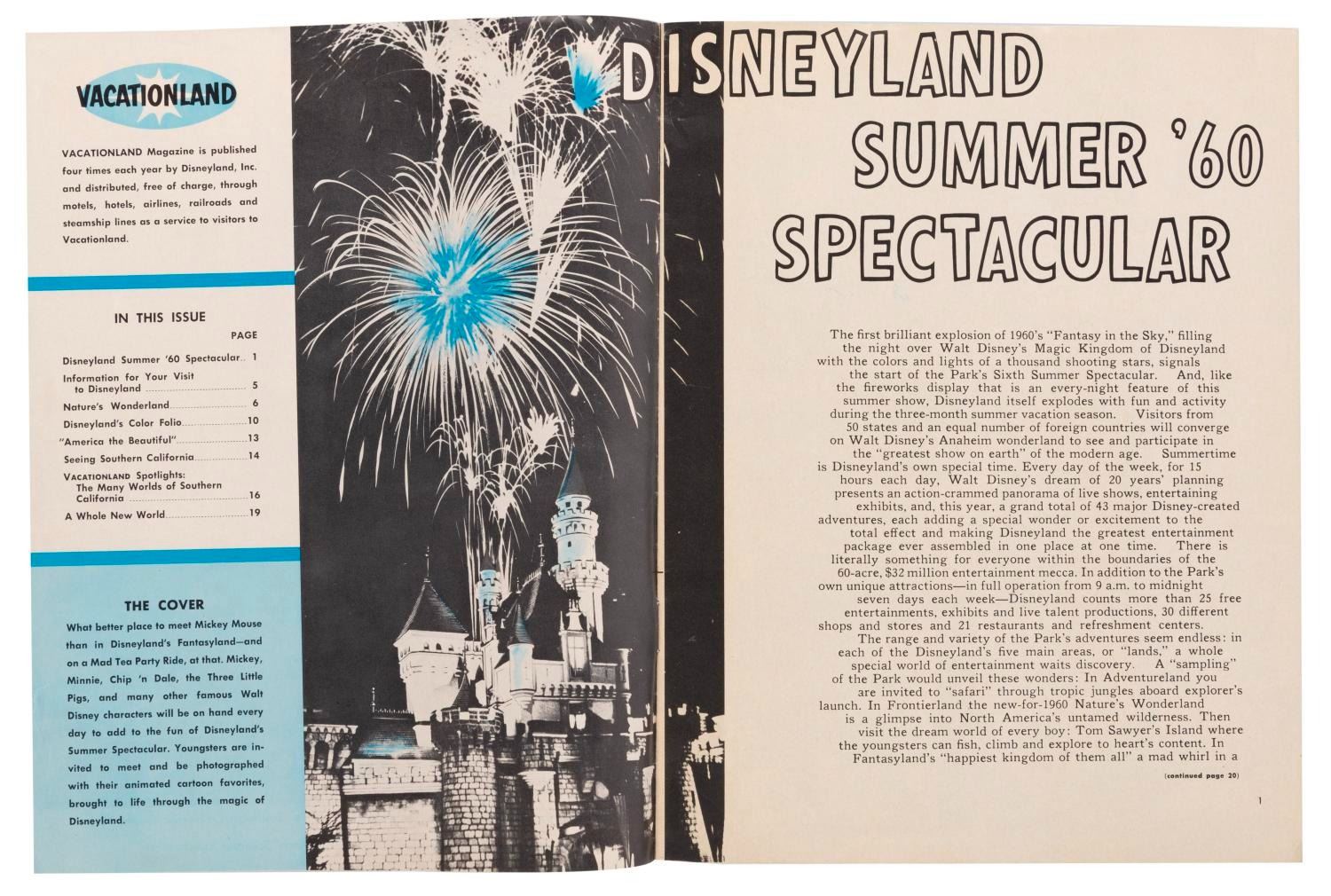 VACATIONLAND

VACATIONLAND Magazine is published four times each year by Disneyland, Inc. and distributed, free of charge, through motels, hotels, airlines, railroads and steamship lines as a service to visitors to Vacationland.

IN THIS ISSUE

PAGE

Disneyland Summer '60 Spectacular 1
Information for Your Visit to Disneyland 5
Nature's Wonderland 6
Disneyland's Color Folio 10
"America the Beautiful" 13
Seeing Southern California 14
VACATIONLAND Spotlights: The Many Worlds of Southern California 16
A Whole New World 19

THE COVER

What better place to meet Mickey Mouse than in Disneyland's Fantasyland—and on a Mad Tea Party Ride, at that. Mickey, Minnie, Chip 'n Dale, the Three Little Pigs, and many other famous Walt Disney characters will be on hand every day to add to the fun of Disneyland's Summer Spectacular. Youngsters are invited to meet and be photographed with their animated cartoon favorites, brought to life through the magic of Disneyland.

DISNEYLAND
SUMMER '60
SPECTACULAR

The first brilliant explosion of 1960's "Fantasy in the Sky," filling the night over Walt Disney's Magic Kingdom of Disneyland with the colors and lights of a thousand shooting stars, signals the start of the Park's Sixth Summer Spectacular. And, like the fireworks display that is an every-night feature of this summer show, Disneyland itself explodes with fun and activity during the three-month summer vacation season. Visitors from 50 states and an equal number of foreign countries will converge on Walt Disney's Anaheim wonderland to see and participate in the "greatest show on earth" of the modern age. Summertime is Disneyland's own special time. Every day of the week, for 15 hours each day, Walt Disney's dream of 20 years' planning presents an action-crammed panorama of live shows, entertaining exhibits, and, this year, a grand total of 43 major Disney-created adventures, each adding a special wonder or excitement to the total effect and making Disneyland the greatest entertainment package ever assembled in one place at one time. There is literally something for everyone within the boundaries of the 60-acre, $32 million entertainment mecca. In addition to the Park's own unique attractions—in full operation from 9 a.m. to midnight seven days each week—Disneyland counts more than 25 free entertainments, exhibits and live talent productions, 30 different shops and stores and 21 restaurants and refreshment centers.

The range and variety of the Park's adventures seem endless: in each of the Disneyland's five main areas, or "lands," a whole special world of entertainment waits discovery. A "sampling" of the Park would unveil these wonders: In Adventureland you are invited to "safari" through tropic jungles aboard explorer's launch. In Frontierland the new-for-1960 Nature's Wonderland is a glimpse into North America's untamed wilderness. Then visit the dream world of every boy: Tom Sawyer's Island where the youngsters can fish, climb and explore to heart's content. In Fantasyland's "happiest kingdom of them all" a mad whirl in a

(continued page 20)

1